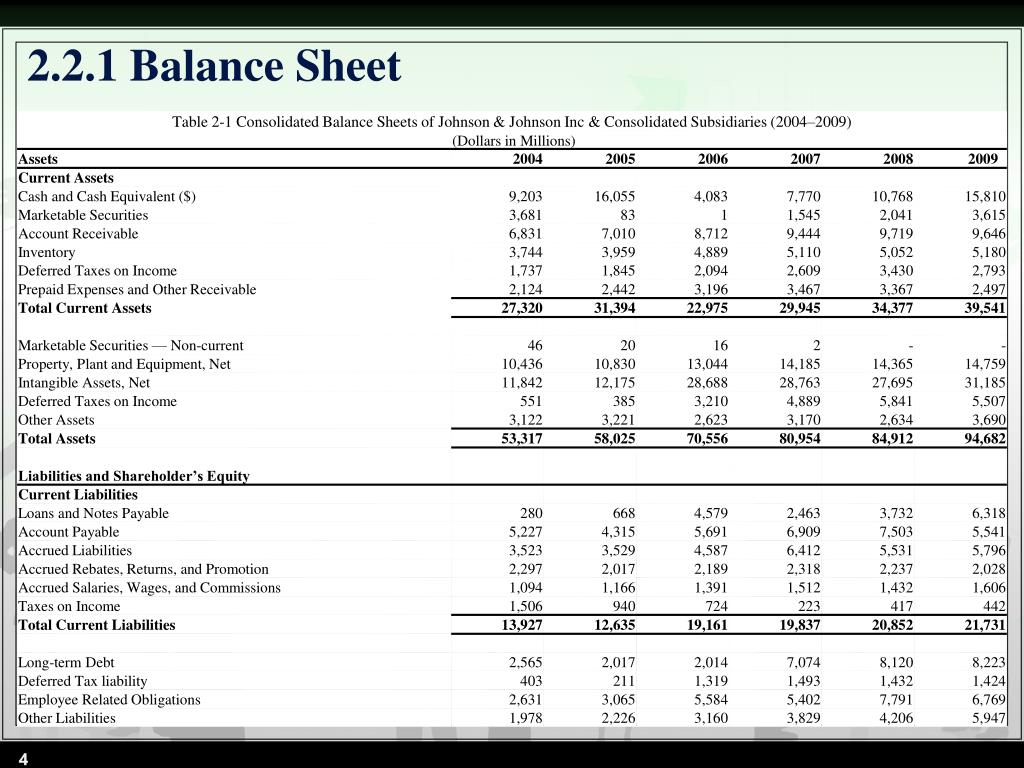 2.2.1 Balance Sheet

Table 2-1 Consolidated Balance Sheets of Johnson & Johnson Inc & Consolidated Subsidiaries (2004–2009)
(Dollars in Millions)

| Assets | 2004 | 2005 | 2006 | 2007 | 2008 | 2009 |
|---|---|---|---|---|---|---|
| Current Assets | | | | | | |
| Cash and Cash Equivalent ($) | 9,203 | 16,055 | 4,083 | 7,770 | 10,768 | 15,810 |
| Marketable Securities | 3,681 | 83 | 1 | 1,545 | 2,041 | 3,615 |
| Account Receivable | 6,831 | 7,010 | 8,712 | 9,444 | 9,719 | 9,646 |
| Inventory | 3,744 | 3,959 | 4,889 | 5,110 | 5,052 | 5,180 |
| Deferred Taxes on Income | 1,737 | 1,845 | 2,094 | 2,609 | 3,430 | 2,793 |
| Prepaid Expenses and Other Receivable | 2,124 | 2,442 | 3,196 | 3,467 | 3,367 | 2,497 |
| Total Current Assets | 27,320 | 31,394 | 22,975 | 29,945 | 34,377 | 39,541 |
| | | | | | | |
| Marketable Securities — Non-current | 46 | 20 | 16 | 2 | - | - |
| Property, Plant and Equipment, Net | 10,436 | 10,830 | 13,044 | 14,185 | 14,365 | 14,759 |
| Intangible Assets, Net | 11,842 | 12,175 | 28,688 | 28,763 | 27,695 | 31,185 |
| Deferred Taxes on Income | 551 | 385 | 3,210 | 4,889 | 5,841 | 5,507 |
| Other Assets | 3,122 | 3,221 | 2,623 | 3,170 | 2,634 | 3,690 |
| Total Assets | 53,317 | 58,025 | 70,556 | 80,954 | 84,912 | 94,682 |
| | | | | | | |
| Liabilities and Shareholder's Equity | | | | | | |
| Current Liabilities | | | | | | |
| Loans and Notes Payable | 280 | 668 | 4,579 | 2,463 | 3,732 | 6,318 |
| Account Payable | 5,227 | 4,315 | 5,691 | 6,909 | 7,503 | 5,541 |
| Accrued Liabilities | 3,523 | 3,529 | 4,587 | 6,412 | 5,531 | 5,796 |
| Accrued Rebates, Returns, and Promotion | 2,297 | 2,017 | 2,189 | 2,318 | 2,237 | 2,028 |
| Accrued Salaries, Wages, and Commissions | 1,094 | 1,166 | 1,391 | 1,512 | 1,432 | 1,606 |
| Taxes on Income | 1,506 | 940 | 724 | 223 | 417 | 442 |
| Total Current Liabilities | 13,927 | 12,635 | 19,161 | 19,837 | 20,852 | 21,731 |
| | | | | | | |
| Long-term Debt | 2,565 | 2,017 | 2,014 | 7,074 | 8,120 | 8,223 |
| Deferred Tax liability | 403 | 211 | 1,319 | 1,493 | 1,432 | 1,424 |
| Employee Related Obligations | 2,631 | 3,065 | 5,584 | 5,402 | 7,791 | 6,769 |
| Other Liabilities | 1,978 | 2,226 | 3,160 | 3,829 | 4,206 | 5,947 |

4